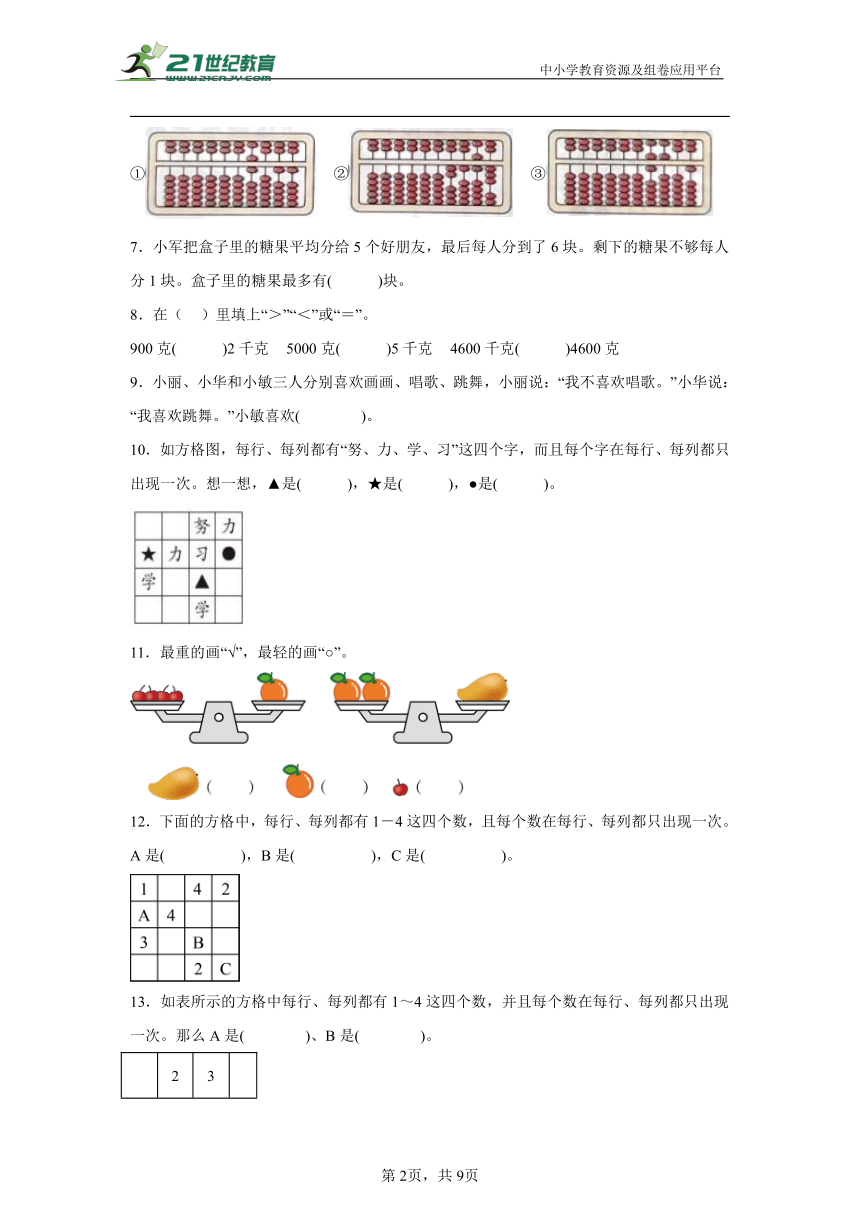 21世纪教育
www.21cnjy.com

中小学教育资源及组卷应用平台

① ② ③

7．小军把盒子里的糖果平均分给 5 个好朋友，最后每人分到了 6 块。剩下的糖果不够每人分 1 块。盒子里的糖果最多有(　　)块。

8．在（　）里填上“＞”“＜”或“＝”。

900 克(　　)2 千克　5000 克(　　)5 千克　4600 千克(　　)4600 克

9．小丽、小华和小敏三人分别喜欢画画、唱歌、跳舞，小丽说：“我不喜欢唱歌。”小华说：“我喜欢跳舞。”小敏喜欢(　　)。

10．如方格图，每行、每列都有“努、力、学、习”这四个字，而且每个字在每行、每列都只出现一次。想一想，▲是(　　)，★是(　　)，●是(　　)。

| | | 努 | 力 |
|---|---|---|---|
| ★ | 力 | 习 | ● |
| 学 | | ▲ | |
| | | 学 | |

11．最重的画“√”，最轻的画“○”。

(　　)　(　　)　(　　)

12．下面的方格中，每行、每列都有 1－4 这四个数，且每个数在每行、每列都只出现一次。A 是(　　)，B 是(　　)，C 是(　　)。

| 1 | | 4 | 2 |
|---|---|---|---|
| A | 4 | | |
| 3 | | B | |
| | | 2 | C |

13．如表所示的方格中每行、每列都有 1～4 这四个数，并且每个数在每行、每列都只出现一次。那么 A 是(　　)、B 是(　　)。

| | 2 | 3 | |
|---|---|---|---|

第 2页，共 9页